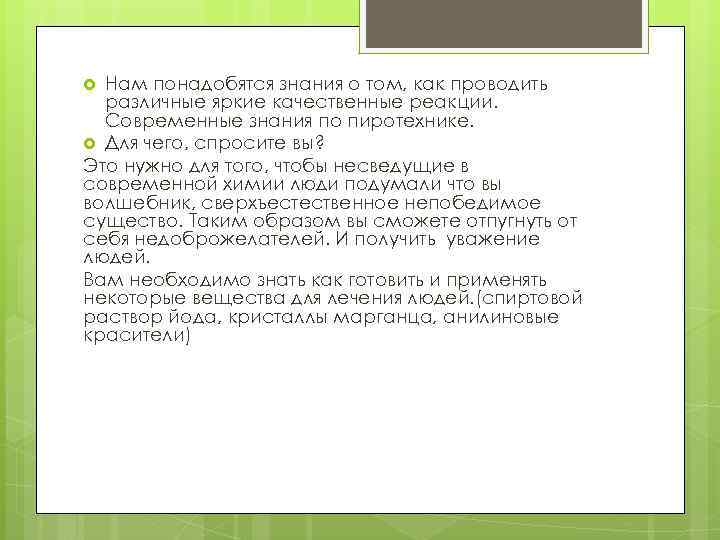 Нам понадобятся знания о том, как проводить различные яркие качественные реакции. Современные знания по пиротехнике.

Для чего, спросите вы?

Это нужно для того, чтобы несведущие в современной химии люди подумали что вы волшебник, сверхъестественное непобедимое существо. Таким образом вы сможете отпугнуть от себя недоброжелателей. И получить  уважение людей.

Вам необходимо знать как готовить и применять некоторые вещества для лечения людей.(спиртовой раствор йода, кристаллы марганца, анилиновые красители)